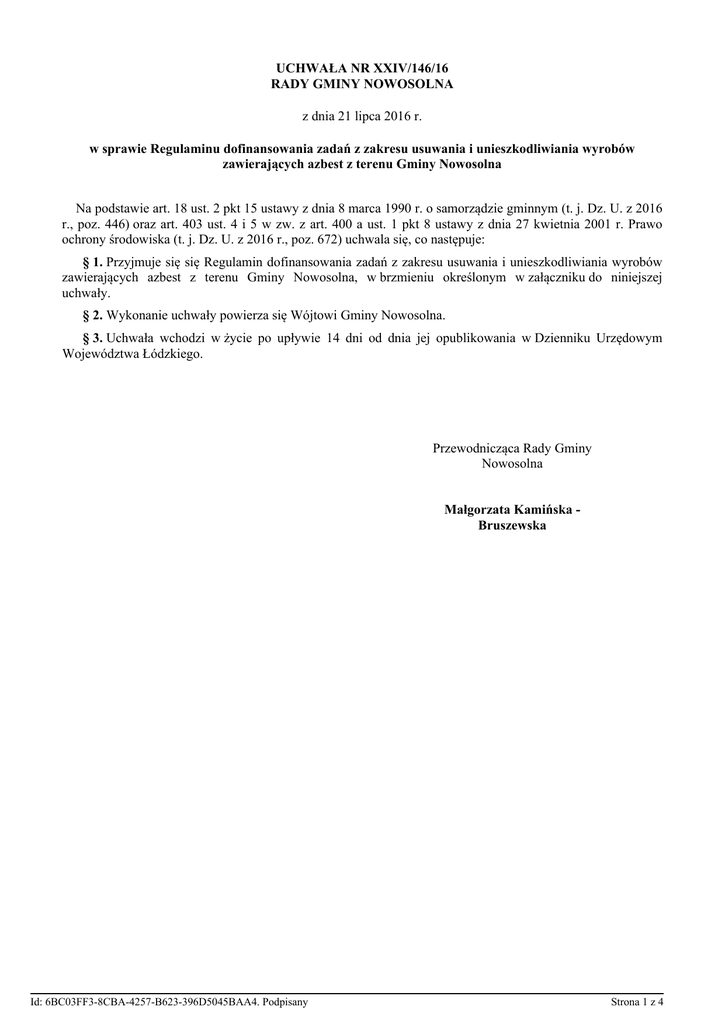 UCHWAŁA NR XXIV/146/16
RADY GMINY NOWOSOLNA

z dnia 21 lipca 2016 r.

w sprawie Regulaminu dofinansowania zadań z zakresu usuwania i unieszkodliwiania wyrobów zawierających azbest z terenu Gminy Nowosolna

Na podstawie art. 18 ust. 2 pkt 15 ustawy z dnia 8 marca 1990 r. o samorządzie gminnym (t. j. Dz. U. z 2016 r., poz. 446) oraz art. 403 ust. 4 i 5 w zw. z art. 400 a ust. 1 pkt 8 ustawy z dnia 27 kwietnia 2001 r. Prawo ochrony środowiska (t. j. Dz. U. z 2016 r., poz. 672) uchwala się, co następuje:

§ 1. Przyjmuje się się Regulamin dofinansowania zadań z zakresu usuwania i unieszkodliwiania wyrobów zawierających azbest z terenu Gminy Nowosolna, w brzmieniu określonym w załączniku do niniejszej uchwały.

§ 2. Wykonanie uchwały powierza się Wójtowi Gminy Nowosolna.

§ 3. Uchwała wchodzi w życie po upływie 14 dni od dnia jej opublikowania w Dzienniku Urzędowym Województwa Łódzkiego.

Przewodnicząca Rady Gminy
Nowosolna

Małgorzata Kamińska - Bruszewska

Id: 6BC03FF3-8CBA-4257-B623-396D5045BAA4. Podpisany

Strona 1 z 4